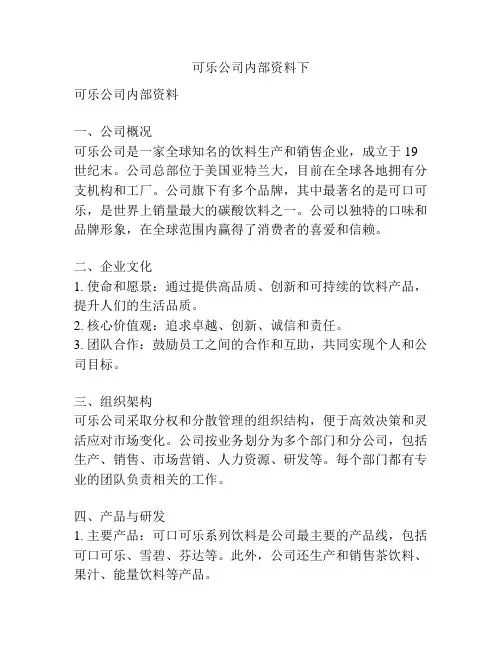 可乐公司内部资料下

可乐公司内部资料

一、公司概况
可乐公司是一家全球知名的饮料生产和销售企业，成立于 19 世纪末。公司总部位于美国亚特兰大，目前在全球各地拥有分支机构和工厂。公司旗下有多个品牌，其中最著名的是可口可乐，是世界上销量最大的碳酸饮料之一。公司以独特的口味和品牌形象，在全球范围内赢得了消费者的喜爱和信赖。

二、企业文化
1. 使命和愿景：通过提供高品质、创新和可持续的饮料产品，提升人们的生活品质。
2. 核心价值观：追求卓越、创新、诚信和责任。
3. 团队合作：鼓励员工之间的合作和互助，共同实现个人和公司目标。

三、组织架构
可乐公司采取分权和分散管理的组织结构，便于高效决策和灵活应对市场变化。公司按业务划分为多个部门和分公司，包括生产、销售、市场营销、人力资源、研发等。每个部门都有专业的团队负责相关的工作。

四、产品与研发
1. 主要产品：可口可乐系列饮料是公司最主要的产品线，包括可口可乐、雪碧、芬达等。此外，公司还生产和销售茶饮料、果汁、能量饮料等产品。